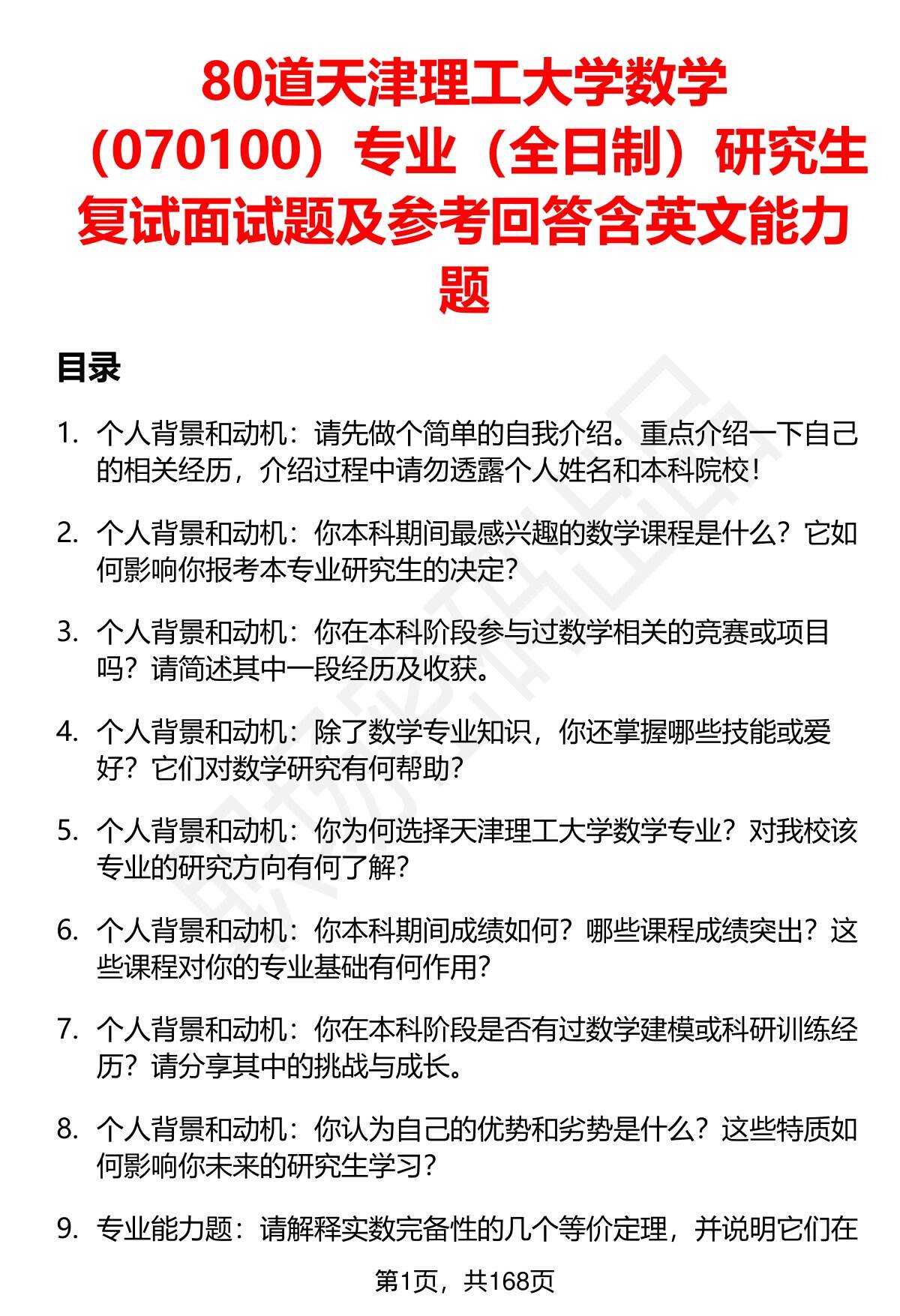 80道天津理工大学数学（070100）专业（全日制）研究生复试面试题及参考回答含英文能力题

目录

1. 个人背景和动机：请先做个简单的自我介绍。重点介绍一下自己的相关经历，介绍过程中请勿透露个人姓名和本科院校！

2. 个人背景和动机：你本科期间最感兴趣的数学课程是什么？它如何影响你报考本专业研究生的决定？

3. 个人背景和动机：你在本科阶段参与过数学相关的竞赛或项目吗？请简述其中一段经历及收获。

4. 个人背景和动机：除了数学专业知识，你还掌握哪些技能或爱好？它们对数学研究有何帮助？

5. 个人背景和动机：你为何选择天津理工大学数学专业？对我校该专业的研究方向有何了解？

6. 个人背景和动机：你本科期间成绩如何？哪些课程成绩突出？这些课程对你的专业基础有何作用？

7. 个人背景和动机：你在本科阶段是否有过数学建模或科研训练经历？请分享其中的挑战与成长。

8. 个人背景和动机：你认为自己的优势和劣势是什么？这些特质如何影响你未来的研究生学习？

9. 专业能力题：请解释实数完备性的几个等价定理，并说明它们在

第1页，共168页